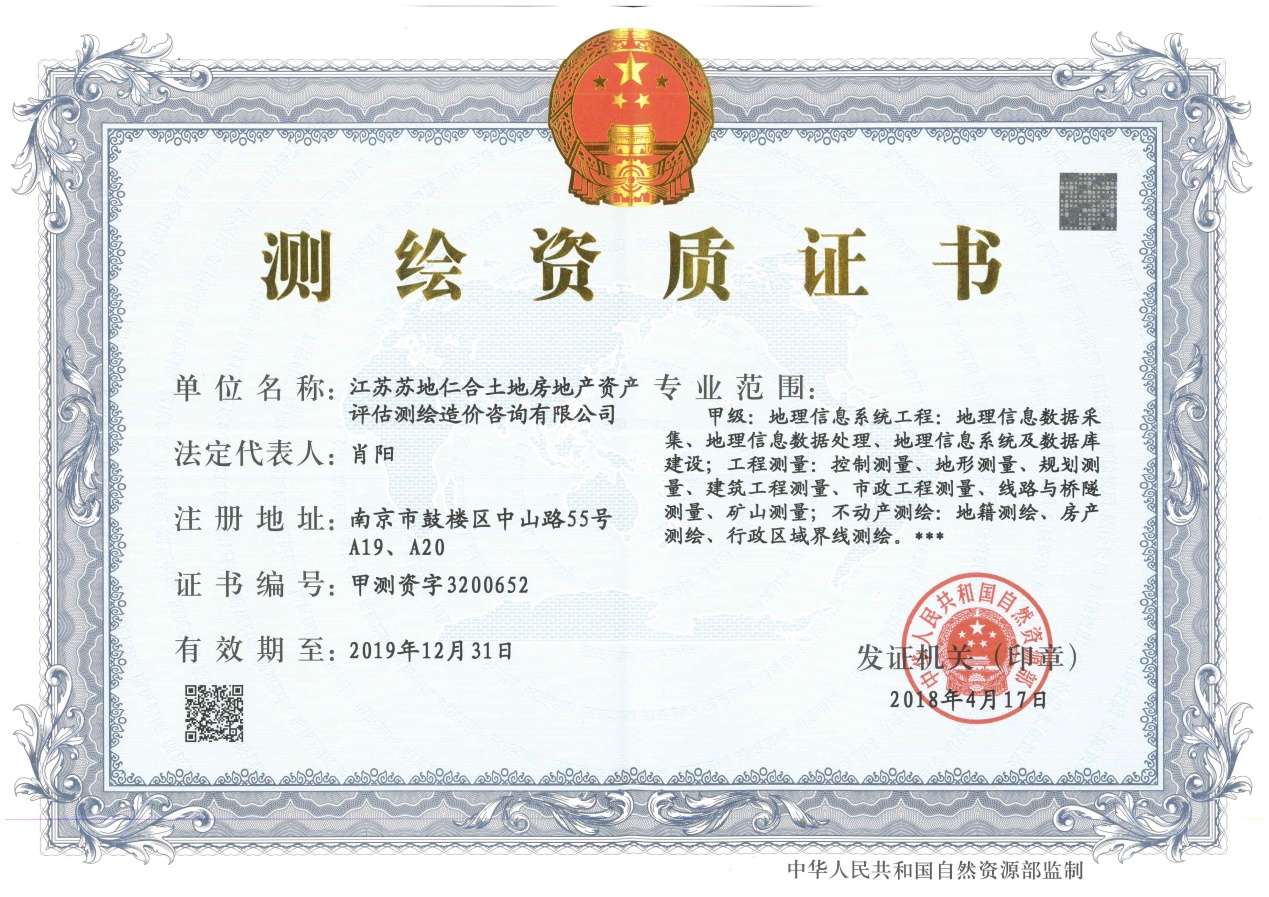 测绘资质证书

单位名称：江苏苏地仁合土地房地产资产评估测绘造价咨询有限公司

法定代表人：肖阳

注册地址：南京市鼓楼区中山路55号A19、A20

证书编号：甲测资字3200652

有效期至：2019年12月31日

专业范围：

甲级：地理信息系统工程：地理信息数据采集、地理信息数据处理、地理信息系统及数据库建设；工程测量：控制测量、地形测量、规划测量、建筑工程测量、市政工程测量、线路与桥隧测量、矿山测量；不动产测绘：地籍测绘、房产测绘、行政区域界线测绘。***

中华人民共和国自然资源部

发证机关（印章）
2018年4月17日

中华人民共和国自然资源部监制